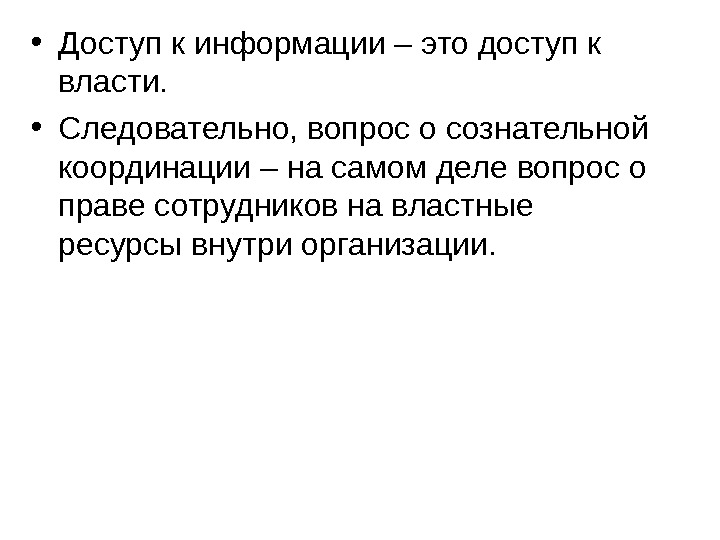 • Доступ к информации – это доступ к власти.

• Следовательно, вопрос о сознательной координации – на самом деле вопрос о праве сотрудников на властные ресурсы внутри организации.